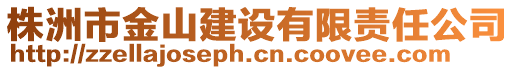 株洲市金山建设有限责任公司
http://zzellajoseph.cn.coovee.com